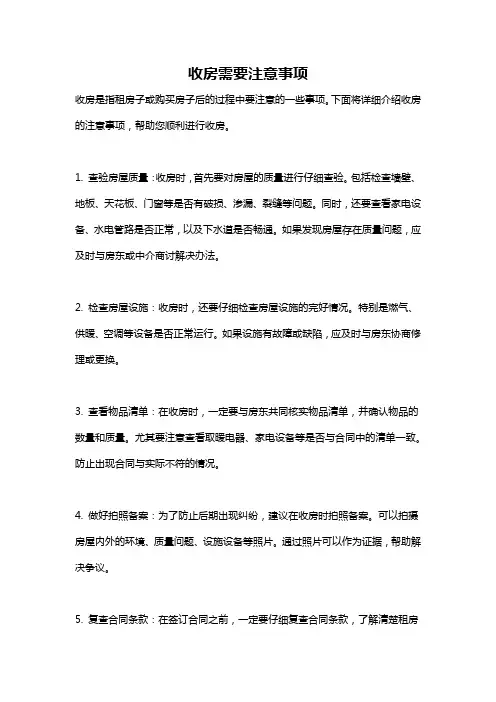 收房需要注意事项

收房是指租房子或购买房子后的过程中要注意的一些事项。下面将详细介绍收房的注意事项，帮助您顺利进行收房。

1. 查验房屋质量：收房时，首先要对房屋的质量进行仔细查验。包括检查墙壁、地板、天花板、门窗等是否有破损、渗漏、裂缝等问题。同时，还要查看家电设备、水电管路是否正常，以及下水道是否畅通。如果发现房屋存在质量问题，应及时与房东或中介商讨解决办法。

2. 检查房屋设施：收房时，还要仔细检查房屋设施的完好情况。特别是燃气、供暖、空调等设备是否正常运行。如果设施有故障或缺陷，应及时与房东协商修理或更换。

3. 查看物品清单：在收房时，一定要与房东共同核实物品清单，并确认物品的数量和质量。尤其要注意查看取暖电器、家电设备等是否与合同中的清单一致。防止出现合同与实际不符的情况。

4. 做好拍照备案：为了防止后期出现纠纷，建议在收房时拍照备案。可以拍摄房屋内外的环境、质量问题、设施设备等照片。通过照片可以作为证据，帮助解决争议。

5. 复查合同条款：在签订合同之前，一定要仔细复查合同条款，了解清楚租房